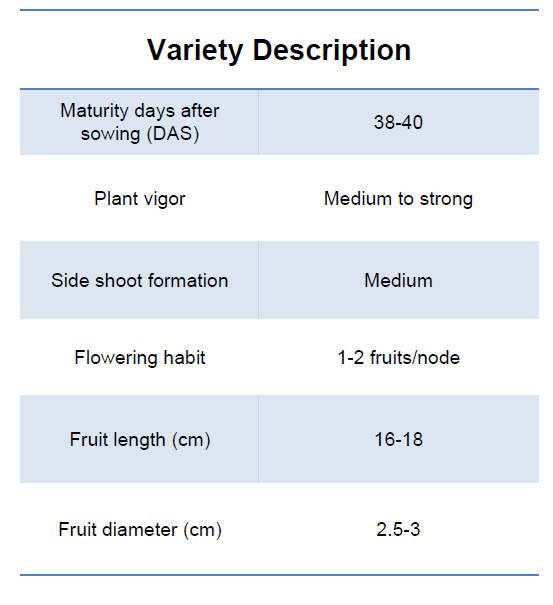 Variety Description

| | |
|---|---|
| Maturity days after sowing (DAS) | 38-40 |
| Plant vigor | Medium to strong |
| Side shoot formation | Medium |
| Flowering habit | 1-2 fruits/node |
| Fruit length (cm) | 16-18 |
| Fruit diameter (cm) | 2.5-3 |